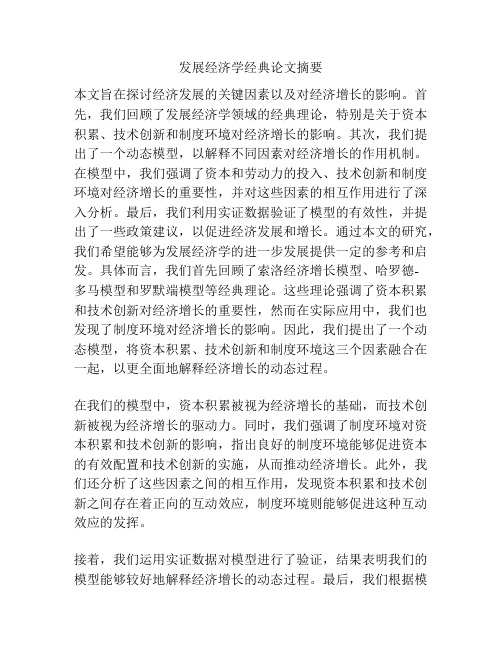 发展经济学经典论文摘要

本文旨在探讨经济发展的关键因素以及对经济增长的影响。首先，我们回顾了发展经济学领域的经典理论，特别是关于资本积累、技术创新和制度环境对经济增长的影响。其次，我们提出了一个动态模型，以解释不同因素对经济增长的作用机制。在模型中，我们强调了资本和劳动力的投入、技术创新和制度环境对经济增长的重要性，并对这些因素的相互作用进行了深入分析。最后，我们利用实证数据验证了模型的有效性，并提出了一些政策建议，以促进经济发展和增长。通过本文的研究，我们希望能够为发展经济学的进一步发展提供一定的参考和启发。具体而言，我们首先回顾了索洛经济增长模型、哈罗德-多马模型和罗默端模型等经典理论。这些理论强调了资本积累和技术创新对经济增长的重要性，然而在实际应用中，我们也发现了制度环境对经济增长的影响。因此，我们提出了一个动态模型，将资本积累、技术创新和制度环境这三个因素融合在一起，以更全面地解释经济增长的动态过程。

在我们的模型中，资本积累被视为经济增长的基础，而技术创新被视为经济增长的驱动力。同时，我们强调了制度环境对资本积累和技术创新的影响，指出良好的制度环境能够促进资本的有效配置和技术创新的实施，从而推动经济增长。此外，我们还分析了这些因素之间的相互作用，发现资本积累和技术创新之间存在着正向的互动效应，制度环境则能够促进这种互动效应的发挥。

接着，我们运用实证数据对模型进行了验证，结果表明我们的模型能够较好地解释经济增长的动态过程。最后，我们根据模